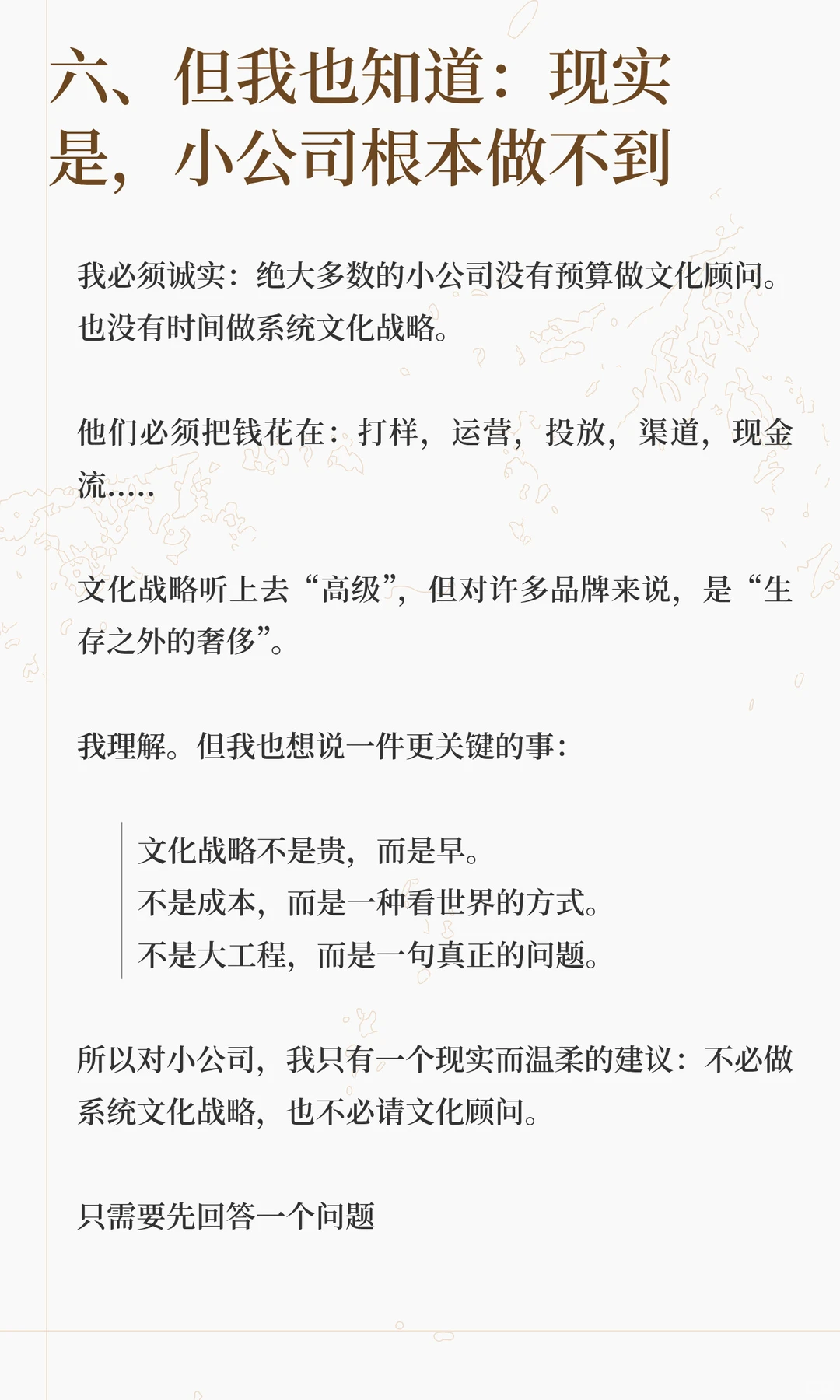 六、但我也知道：现实是，小公司根本做不到

我必须诚实：绝大多数的小公司没有预算做文化顾问。也没有时间做系统文化战略。

他们必须把钱花在：打样，运营，投放，渠道，现金流.....

文化战略听上去“高级”，但对许多品牌来说，是“生存之外的奢侈”。

我理解。但我也想说一件更关键的事：

文化战略不是贵，而是早。
不是成本，而是一种看世界的方式。
不是大工程，而是一句真正的问题。

所以对小公司，我只有一个现实而温柔的建议：不必做系统文化战略，也不必请文化顾问。

只需要先回答一个问题